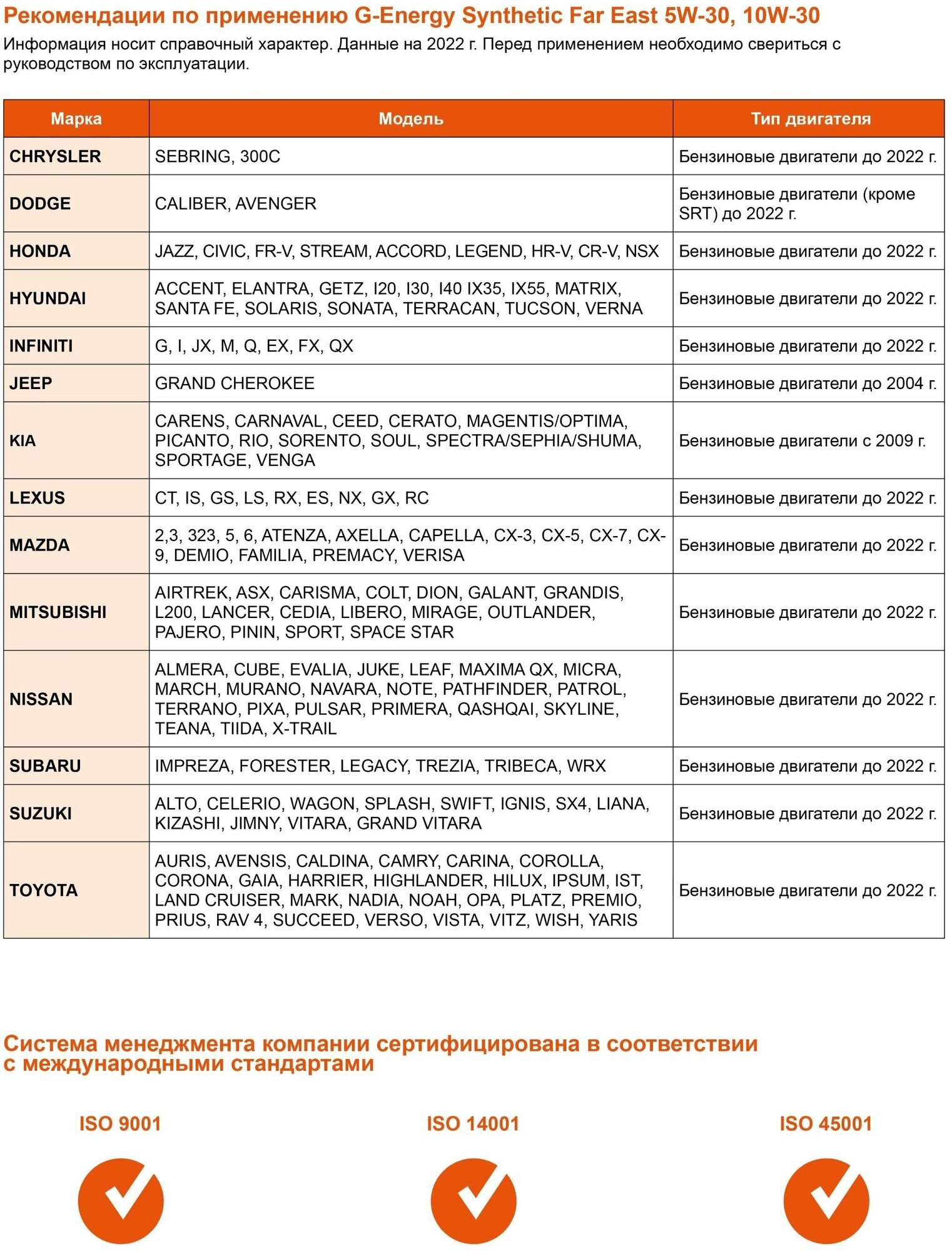 Рекомендации по применению G-Energy Synthetic Far East 5W-30, 10W-30

Информация носит справочный характер. Данные на 2022 г. Перед применением необходимо свериться с руководством по эксплуатации.

| Марка | Модель | Тип двигателя |
|---|---|---|
| CHRYSLER | SEBRING, 300C | Бензиновые двигатели до 2022 г. |
| DODGE | CALIBER, AVENGER | Бензиновые двигатели (кроме SRT) до 2022 г. |
| HONDA | JAZZ, CIVIC, FR-V, STREAM, ACCORD, LEGEND, HR-V, CR-V, NSX | Бензиновые двигатели до 2022 г. |
| HYUNDAI | ACCENT, ELANTRA, GETZ, I20, I30, I40 IX35, IX55, MATRIX, SANTA FE, SOLARIS, SONATA, TERRACAN, TUCSON, VERNA | Бензиновые двигатели до 2022 г. |
| INFINITI | G, I, JX, M, Q, EX, FX, QX | Бензиновые двигатели до 2022 г. |
| JEEP | GRAND CHEROKEE | Бензиновые двигатели до 2004 г. |
| KIA | CARENS, CARNAVAL, CEED, CERATO, MAGENTIS/OPTIMA, PICANTO, RIO, SORENTO, SOUL, SPECTRA/SEPHIA/SHUMA, SPORTAGE, VENGA | Бензиновые двигатели с 2009 г. |
| LEXUS | CT, IS, GS, LS, RX, ES, NX, GX, RC | Бензиновые двигатели до 2022 г. |
| MAZDA | 2,3, 323, 5, 6, ATENZA, AXELLA, CAPELLA, CX-3, CX-5, CX-7, CX-9, DEMIO, FAMILIA, PREMACY, VERISA | Бензиновые двигатели до 2022 г. |
| MITSUBISHI | AIRTREK, ASX, CARISMA, COLT, DION, GALANT, GRANDIS, L200, LANCER, CEDIA, LIBERO, MIRAGE, OUTLANDER, PAJERO, PININ, SPORT, SPACE STAR | Бензиновые двигатели до 2022 г. |
| NISSAN | ALMERA, CUBE, EVALIA, JUKE, LEAF, MAXIMA QX, MICRA, MARCH, MURANO, NAVARA, NOTE, PATHFINDER, PATROL, TERRANO, PIXA, PULSAR, PRIMERA, QASHQAI, SKYLINE, TEANA, TIIDA, X-TRAIL | Бензиновые двигатели до 2022 г. |
| SUBARU | IMPREZA, FORESTER, LEGACY, TREZIA, TRIBECA, WRX | Бензиновые двигатели до 2022 г. |
| SUZUKI | ALTO, CELERIO, WAGON, SPLASH, SWIFT, IGNIS, SX4, LIANA, KIZASHI, JIMNY, VITARA, GRAND VITARA | Бензиновые двигатели до 2022 г. |
| TOYOTA | AURIS, AVENSIS, CALDINA, CAMRY, CARINA, COROLLA, CORONA, GAIA, HARRIER, HIGHLANDER, HILUX, IPSUM, IST, LAND CRUISER, MARK, NADIA, NOAH, OPA, PLATZ, PREMIO, PRIUS, RAV 4, SUCCEED, VERSO, VISTA, VITZ, WISH, YARIS | Бензиновые двигатели до 2022 г. |

Система менеджмента компании сертифицирована в соответствии с международными стандартами

ISO 9001

ISO 14001

ISO 45001